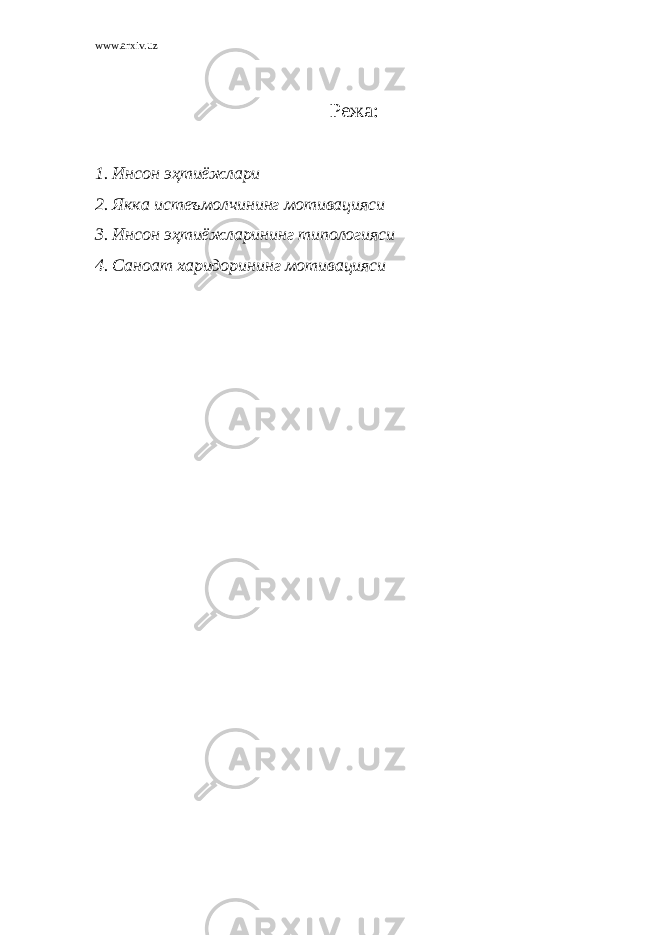 www.arxiv.uz

ARXIV.UZ

Режа:

1. Инсон эҳтиёжлари
2. Якка истеъмолчининг мотивацияси
3. Инсон эҳтиёжларининг типологияси
4. Саноат харидорининг мотивацияси

ARXIV.UZ

ARXIV.UZ

ARXIV.UZ